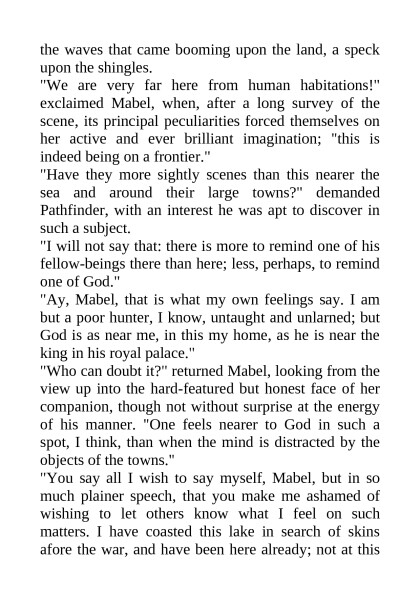 the waves that came booming upon the land, a speck upon the shingles.

"We are very far here from human habitations!" exclaimed Mabel, when, after a long survey of the scene, its principal peculiarities forced themselves on her active and ever brilliant imagination; "this is indeed being on a frontier."

"Have they more sightly scenes than this nearer the sea and around their large towns?" demanded Pathfinder, with an interest he was apt to discover in such a subject.

"I will not say that: there is more to remind one of his fellow-beings there than here; less, perhaps, to remind one of God."

"Ay, Mabel, that is what my own feelings say. I am but a poor hunter, I know, untaught and unlarned; but God is as near me, in this my home, as he is near the king in his royal palace."

"Who can doubt it?" returned Mabel, looking from the view up into the hard-featured but honest face of her companion, though not without surprise at the energy of his manner. "One feels nearer to God in such a spot, I think, than when the mind is distracted by the objects of the towns."

"You say all I wish to say myself, Mabel, but in so much plainer speech, that you make me ashamed of wishing to let others know what I feel on such matters. I have coasted this lake in search of skins afore the war, and have been here already; not at this